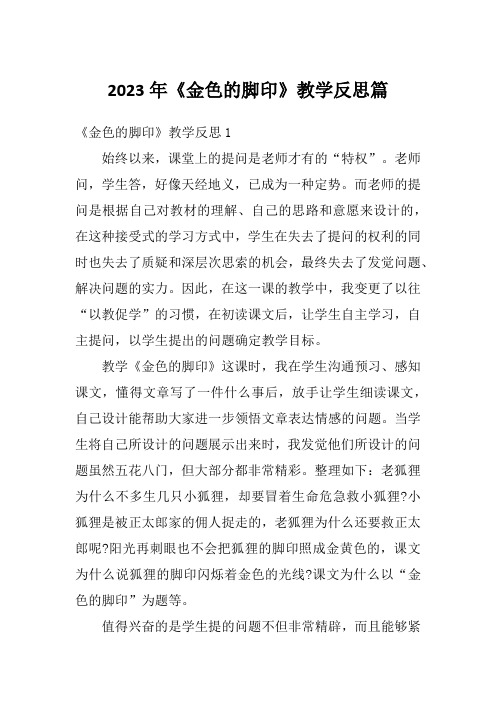 2023 年《金色的脚印》教学反思篇

《金色的脚印》教学反思 1

始终以来，课堂上的提问是老师才有的“特权”。老师问，学生答，好像天经地义，已成为一种定势。而老师的提问是根据自己对教材的理解、自己的思路和意愿来设计的，在这种接受式的学习方式中，学生在失去了提问的权利的同时也失去了质疑和深层次思索的机会，最终失去了发觉问题、解决问题的实力。因此，在这一课的教学中，我变更了以往“以教促学”的习惯，在初读课文后，让学生自主学习，自主提问，以学生提出的问题确定教学目标。

教学《金色的脚印》这课时，我在学生沟通预习、感知课文，懂得文章写了一件什么事后，放手让学生细读课文，自己设计能帮助大家进一步领悟文章表达情感的问题。当学生将自己所设计的问题展示出来时，我发觉他们所设计的问题虽然五花八门，但大部分都非常精彩。整理如下：老狐狸为什么不多生几只小狐狸，却要冒着生命危急救小狐狸?小狐狸是被正太郎家的佣人捉走的，老狐狸为什么还要救正太郎呢?阳光再刺眼也不会把狐狸的脚印照成金黄色的，课文为什么说狐狸的脚印闪烁着金色的光线?课文为什么以“金色的脚印”为题等。

值得兴奋的是学生提的问题不但非常精辟，而且能够紧